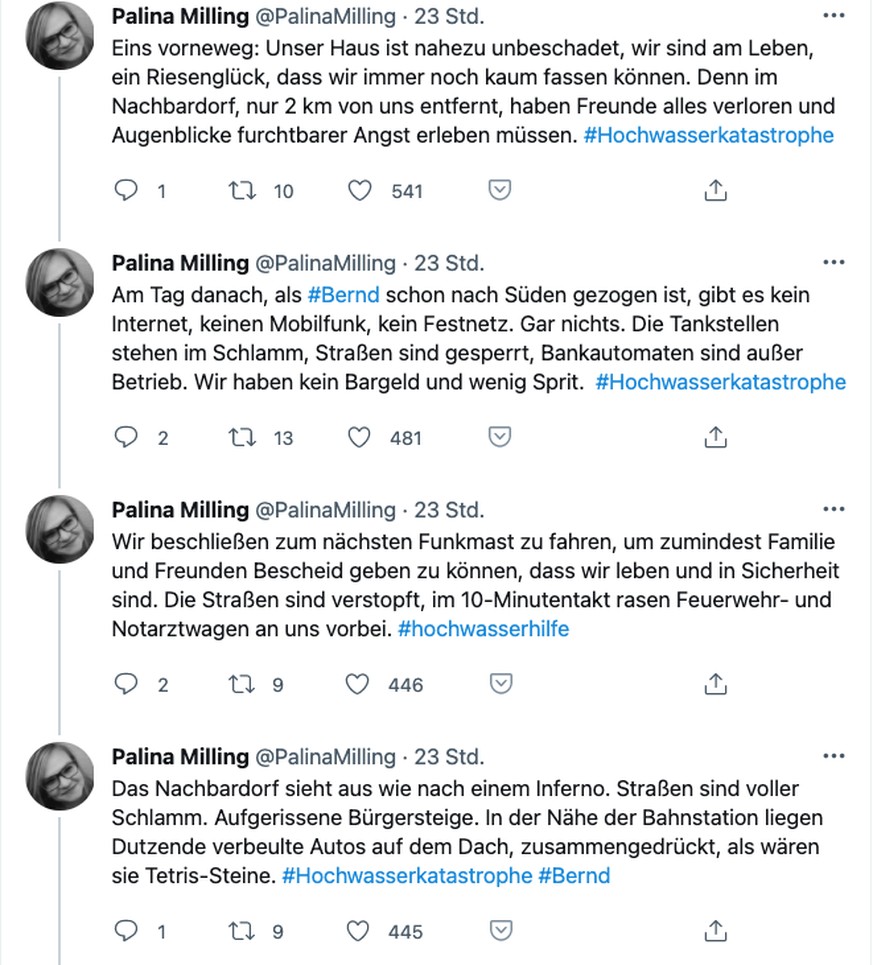 Palina Milling @PalinaMilling · 23 Std.
...
Eins vorneweg: Unser Haus ist nahezu unbeschadet, wir sind am Leben, ein Riesenglück, dass wir immer noch kaum fassen können. Denn im Nachbardorf, nur 2 km von uns entfernt, haben Freunde alles verloren und Augenblicke furchtbarer Angst erleben müssen. #Hochwasserkatastrophe

1 10 541

Palina Milling @PalinaMilling · 23 Std.
...
Am Tag danach, als #Bernd schon nach Süden gezogen ist, gibt es kein Internet, keinen Mobilfunk, kein Festnetz. Gar nichts. Die Tankstellen stehen im Schlamm, Straßen sind gesperrt, Bankautomaten sind außer Betrieb. Wir haben kein Bargeld und wenig Sprit. #Hochwasserkatastrophe

2 13 481

Palina Milling @PalinaMilling · 23 Std.
...
Wir beschließen zum nächsten Funkmast zu fahren, um zumindest Familie und Freunden Bescheid geben zu können, dass wir leben und in Sicherheit sind. Die Straßen sind verstopft, im 10-Minutentakt rasen Feuerwehr- und Notarztwagen an uns vorbei. #hochwasserhilfe

2 9 446

Palina Milling @PalinaMilling · 23 Std.
...
Das Nachbardorf sieht aus wie nach einem Inferno. Straßen sind voller Schlamm. Aufgerissene Bürgersteige. In der Nähe der Bahnstation liegen Dutzende verbeulte Autos auf dem Dach, zusammengedrückt, als wären sie Tetris-Steine. #Hochwasserkatastrophe #Bernd

1 9 445